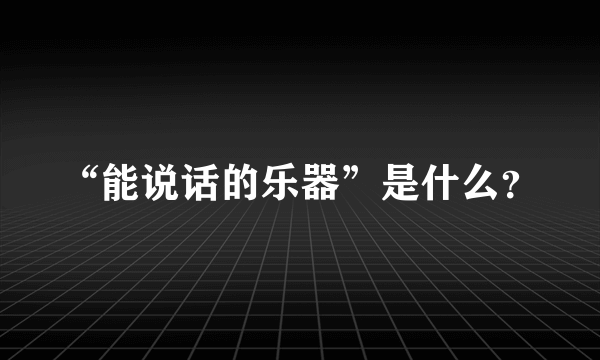 “能说话的乐器”是什么?